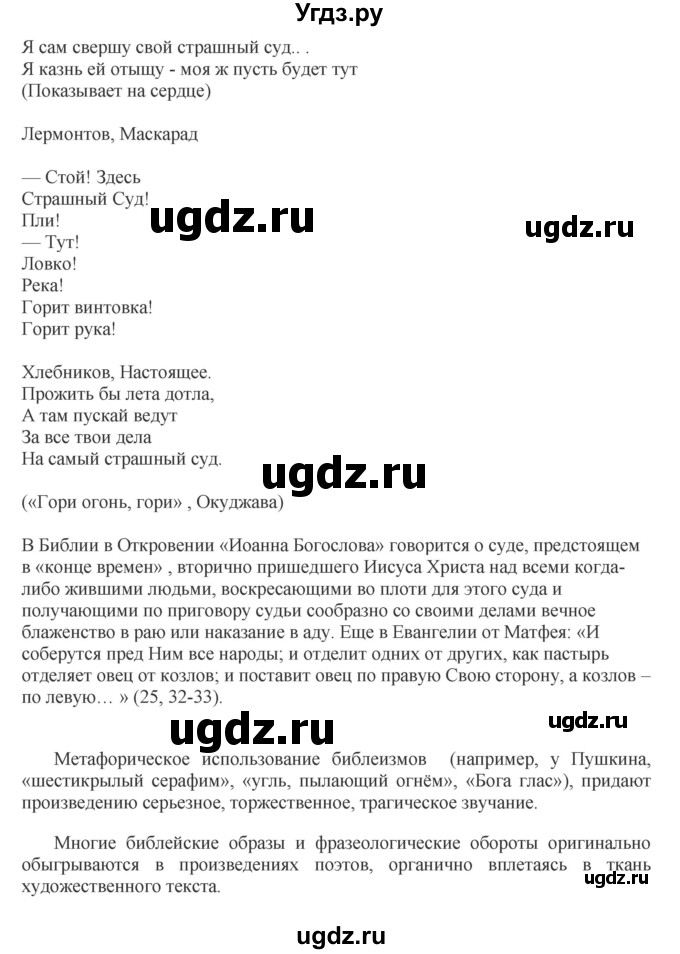 Угдз.ру

Я сам свершу свой страшный суд.. .
Я казнь ей отыщу - моя ж пусть будет тут
(Показывает на сердце)

Лермонтов, Маскарад

— Стой! Здесь
Страшный Суд!
Пли!
— Тут!
Ловко!
Река!
Горит винтовка!
Горит рука!

ugdz.ru ugdz.ru

Хлебников, Настоящее.
Прожить бы лета дотла,
А там пускай ведут
За все твои дела
На самый страшный суд.

ugdz.ru

(«Гори огонь, гори» , Окуджава)

В Библии в Откровении «Иоанна Богослова» говорится о суде, предстоящем в «конце времен» , вторично пришедшего Иисуса Христа над всеми когда-либо жившими людьми, воскресающими во плоти для этого суда и получающими по приговору судьи сообразно со своими делами вечное блаженство в раю или наказание в аду. Еще в Евангелии от Матфея: «И соберутся пред Ним все народы; и отделит одних от других, как пастырь отделяет овец от козлов; и поставит овец по правую Свою сторону, а козлов – по левую… » (25, 32-33).

ugdz.ru ugdz.ru

Метафорическое использование библеизмов (например, у Пушкина, «шестикрылый серафим», «угль, пылающий огнём», «Бога глас»), придают произведению серьезное, торжественное, трагическое звучание.

Многие библейские образы и фразеологические обороты оригинально обыгрываются в произведениях поэтов, органично вплетаясь в ткань художественного текста.

ugdz.ru

ugdz.ru